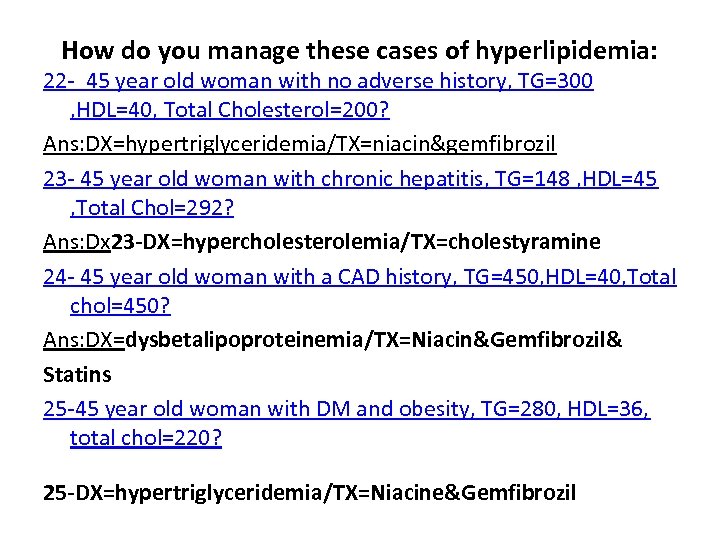 How do you manage these cases of hyperlipidemia:

22- 45 year old woman with no adverse history, TG=300 ,HDL=40, Total Cholesterol=200?

Ans:DX=hypertriglyceridemia/TX=niacin&gemfibrozil

23- 45 year old woman with chronic hepatitis, TG=148 ,HDL=45 ,Total Chol=292?

Ans:Dx23-DX=hypercholesterolemia/TX=cholestyramine

24- 45 year old woman with a CAD history, TG=450,HDL=40,Total chol=450?

Ans:DX=dysbetalipoproteinemia/TX=Niacin&Gemfibrozil&

Statins

25-45 year old woman with DM and obesity, TG=280, HDL=36, total chol=220?

25-DX=hypertriglyceridemia/TX=Niacine&Gemfibrozil